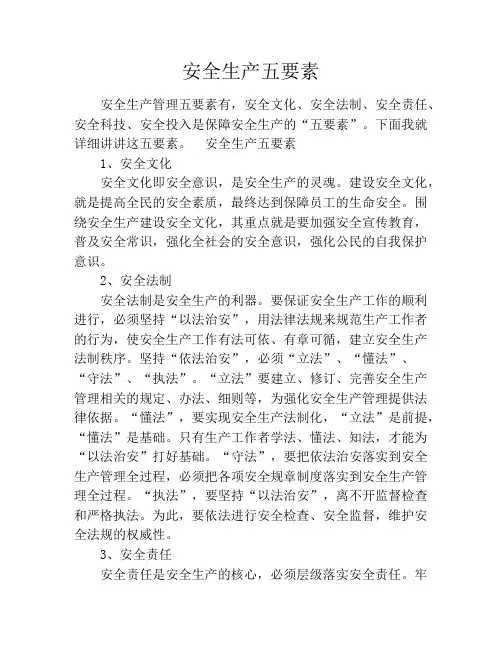 安全生产五要素

安全生产管理五要素有，安全文化、安全法制、安全责任、安全科技、安全投入是保障安全生产的“五要素”。下面我就详细讲讲这五要素。　安全生产五要素

1、安全文化

安全文化即安全意识，是安全生产的灵魂。建设安全文化，就是提高全民的安全素质，最终达到保障员工的生命安全。围绕安全生产建设安全文化，其重点就是要加强安全宣传教育，普及安全常识，强化全社会的安全意识，强化公民的自我保护意识。

2、安全法制

安全法制是安全生产的利器。要保证安全生产工作的顺利进行，必须坚持“以法治安”，用法律法规来规范生产工作者的行为，使安全生产工作有法可依、有章可循，建立安全生产法制秩序。坚持“依法治安”，必须“立法”、“懂法”、“守法”、“执法”。“立法”要建立、修订、完善安全生产管理相关的规定、办法、细则等，为强化安全生产管理提供法律依据。“懂法”，要实现安全生产法制化，“立法”是前提，“懂法”是基础。只有生产工作者学法、懂法、知法，才能为“以法治安”打好基础。“守法”，要把依法治安落实到安全生产管理全过程，必须把各项安全规章制度落实到安全生产管理全过程。“执法”，要坚持“以法治安”，离不开监督检查和严格执法。为此，要依法进行安全检查、安全监督，维护安全法规的权威性。

3、安全责任

安全责任是安全生产的核心，必须层级落实安全责任。牢